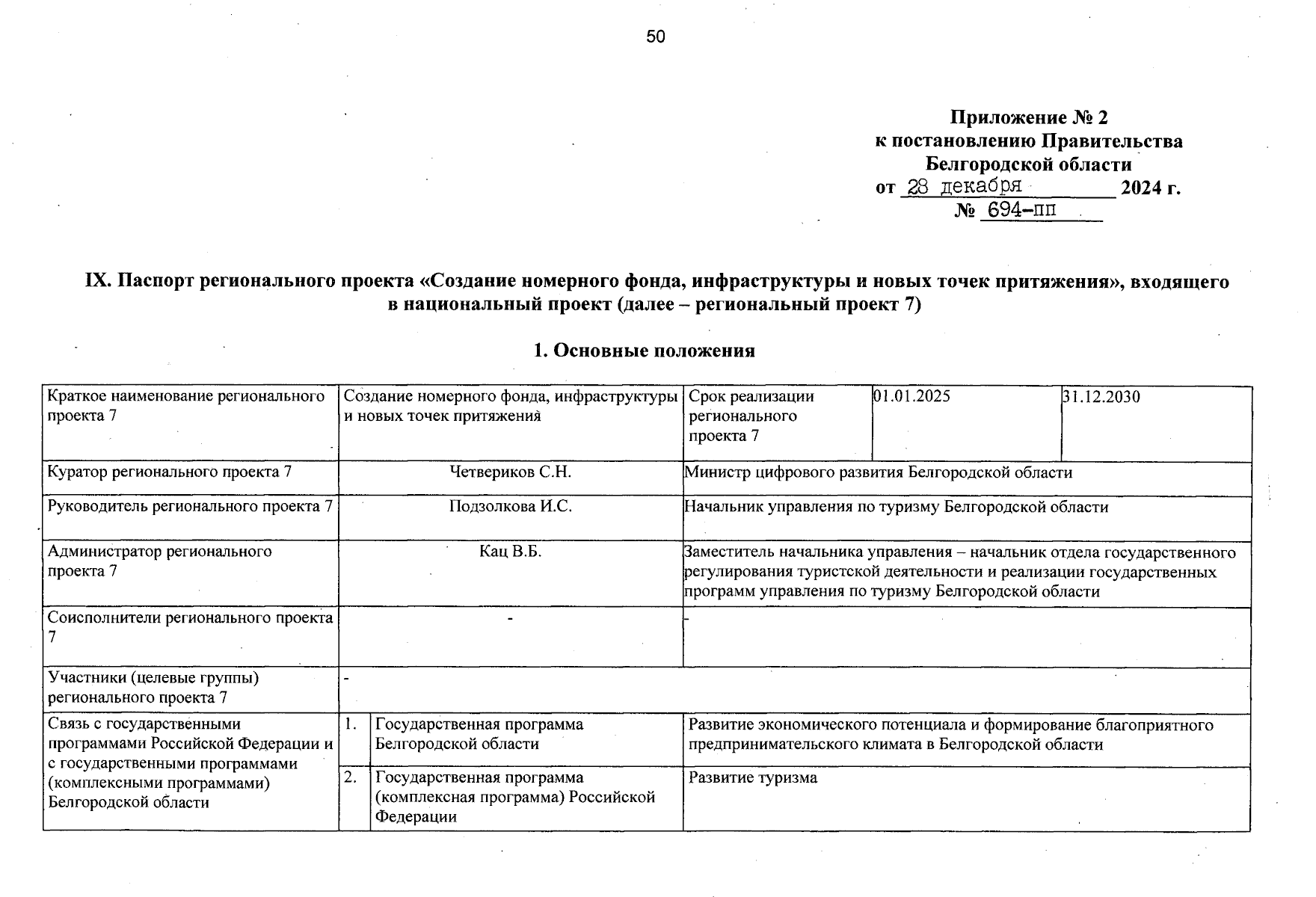 50

Приложение № 2
к постановлению Правительства
Белгородской области
от 28 декабря 2024 г.
№ 694-пп

IX. Паспорт регионального проекта «Создание номерного фонда, инфраструктуры и новых точек притяжения», входящего в национальный проект (далее – региональный проект 7)

1. Основные положения

| Краткое наименование регионального проекта 7 | Создание номерного фонда, инфраструктуры и новых точек притяжения | | Срок реализации регионального проекта 7 | 01.01.2025 | 31.12.2030 |
|---|---|---|---|---|---|
| Куратор регионального проекта 7 | Четвериков С.Н. | | Министр цифрового развития Белгородской области | | |
| Руководитель регионального проекта 7 | Подзолкова И.С. | | Начальник управления по туризму Белгородской области | | |
| Администратор регионального проекта 7 | Кац В.Б. | | Заместитель начальника управления – начальник отдела государственного регулирования туристской деятельности и реализации государственных программ управления по туризму Белгородской области | | |
| Соисполнители регионального проекта 7 | - | | - | | |
| Участники (целевые группы) регионального проекта 7 | - | | | | |
| Связь с государственными программами Российской Федерации и с государственными программами (комплексными программами) Белгородской области | 1. | Государственная программа Белгородской области | Развитие экономического потенциала и формирование благоприятного предпринимательского климата в Белгородской области | | |
| | 2. | Государственная программа (комплексная программа) Российской Федерации | Развитие туризма | | |